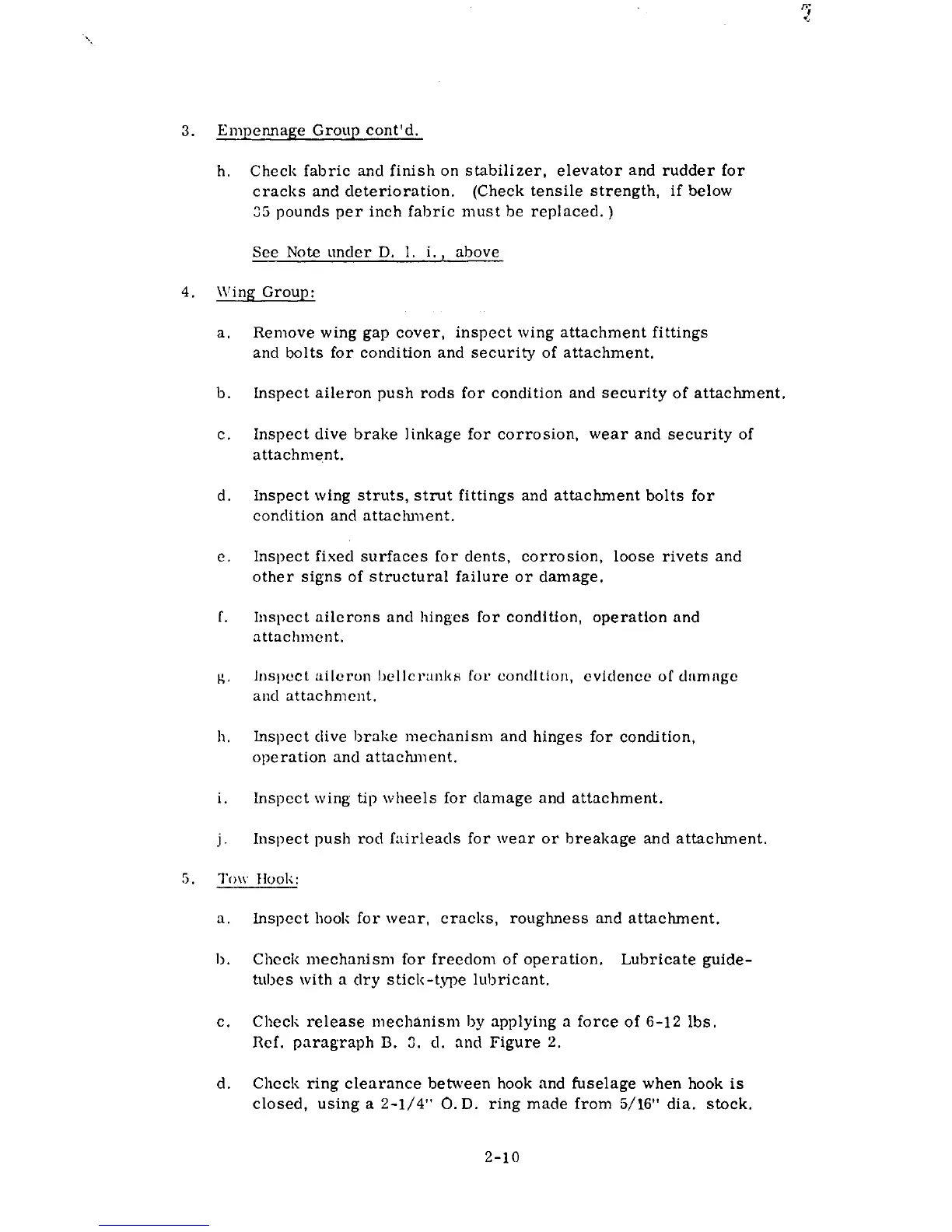 3. Empennage Group cont'd.

h. Check fabric and finish on stabilizer, elevator and rudder for cracks and deterioration. (Check tensile strength, if below 35 pounds per inch fabric must be replaced.)

See Note under D. 1. i., above

4. Wing Group:

a. Remove wing gap cover, inspect wing attachment fittings and bolts for condition and security of attachment.

b. Inspect aileron push rods for condition and security of attachment.

c. Inspect dive brake linkage for corrosion, wear and security of attachment.

d. Inspect wing struts, strut fittings and attachment bolts for condition and attachment.

e. Inspect fixed surfaces for dents, corrosion, loose rivets and other signs of structural failure or damage.

f. Inspect ailerons and hinges for condition, operation and attachment.

g. Inspect aileron bellcranks for condition, evidence of damage and attachment.

h. Inspect dive brake mechanism and hinges for condition, operation and attachment.

i. Inspect wing tip wheels for damage and attachment.

j. Inspect push rod fairleads for wear or breakage and attachment.

5. Tow Hook:

a. Inspect hook for wear, cracks, roughness and attachment.

b. Check mechanism for freedom of operation. Lubricate guide-tubes with a dry stick-type lubricant.

c. Check release mechanism by applying a force of 6-12 lbs. Ref. paragraph B. 3. d. and Figure 2.

d. Check ring clearance between hook and fuselage when hook is closed, using a 2-1/4" O.D. ring made from 5/16" dia. stock.

2-10